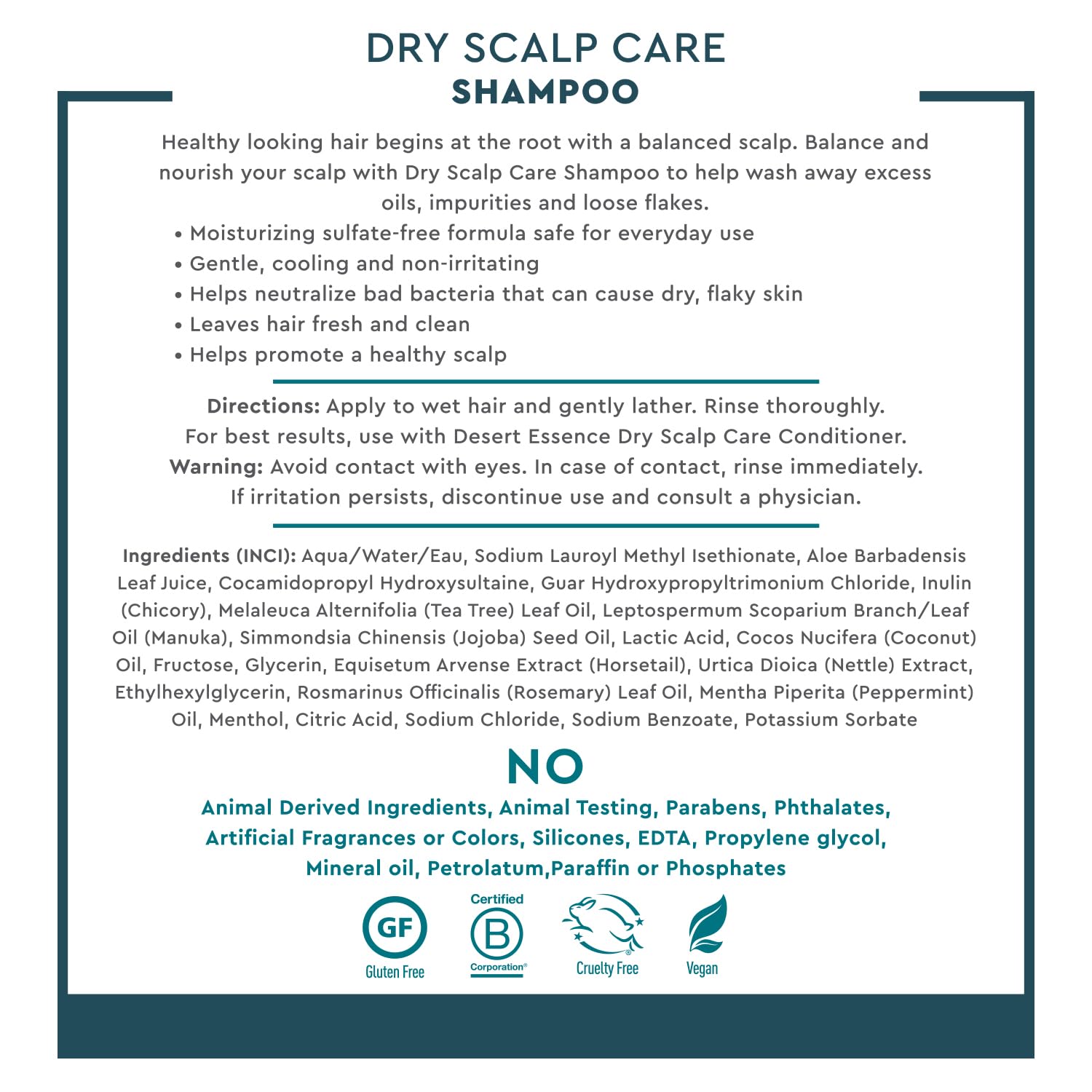 DRY SCALP CARE
SHAMPOO

Healthy looking hair begins at the root with a balanced scalp. Balance and nourish your scalp with Dry Scalp Care Shampoo to help wash away excess oils, impurities and loose flakes.

• Moisturizing sulfate-free formula safe for everyday use
• Gentle, cooling and non-irritating
• Helps neutralize bad bacteria that can cause dry, flaky skin
• Leaves hair fresh and clean
• Helps promote a healthy scalp

Directions: Apply to wet hair and gently lather. Rinse thoroughly. For best results, use with Desert Essence Dry Scalp Care Conditioner.
Warning: Avoid contact with eyes. In case of contact, rinse immediately. If irritation persists, discontinue use and consult a physician.

Ingredients (INCI): Aqua/Water/Eau, Sodium Lauroyl Methyl Isethionate, Aloe Barbadensis Leaf Juice, Cocamidopropyl Hydroxysultaine, Guar Hydroxypropyltrimonium Chloride, Inulin (Chicory), Melaleuca Alternifolia (Tea Tree) Leaf Oil, Leptospermum Scoparium Branch/Leaf Oil (Manuka), Simmondsia Chinensis (Jojoba) Seed Oil, Lactic Acid, Cocos Nucifera (Coconut) Oil, Fructose, Glycerin, Equisetum Arvense Extract (Horsetail), Urtica Dioica (Nettle) Extract, Ethylhexylglycerin, Rosmarinus Officinalis (Rosemary) Leaf Oil, Mentha Piperita (Peppermint) Oil, Menthol, Citric Acid, Sodium Chloride, Sodium Benzoate, Potassium Sorbate

NO
Animal Derived Ingredients, Animal Testing, Parabens, Phthalates, Artificial Fragrances or Colors, Silicones, EDTA, Propylene glycol, Mineral oil, Petrolatum,Paraffin or Phosphates

GF
Gluten Free
Certified
B
Corporation®
Cruelty Free
Vegan